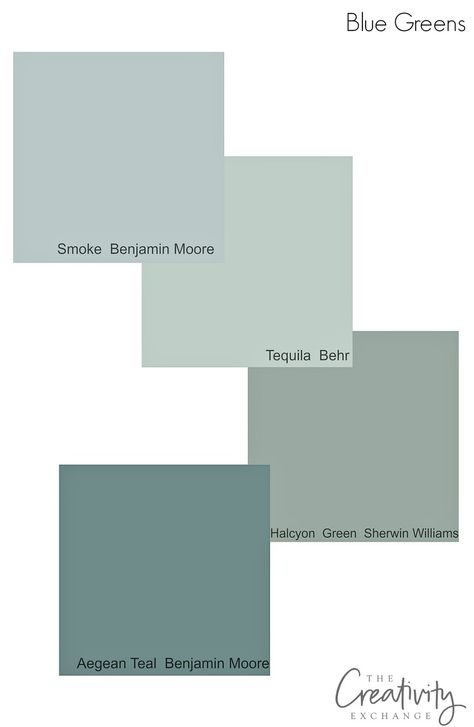 Blue Greens

Smoke Benjamin Moore

Tequila Behr

Halcyon Green Sherwin Williams

Aegean Teal Benjamin Moore

THE Creativity EXCHANGE